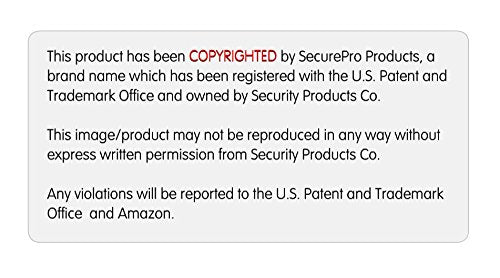 This product has been COPYRIGHTED by SecurePro Products, a brand name which has been registered with the U.S. Patent and Trademark Office and owned by Security Products Co.

This image/product may not be reproduced in any way without express written permission from Security Products Co.

Any violations will be reported to the U.S. Patent and Trademark Office  and Amazon.